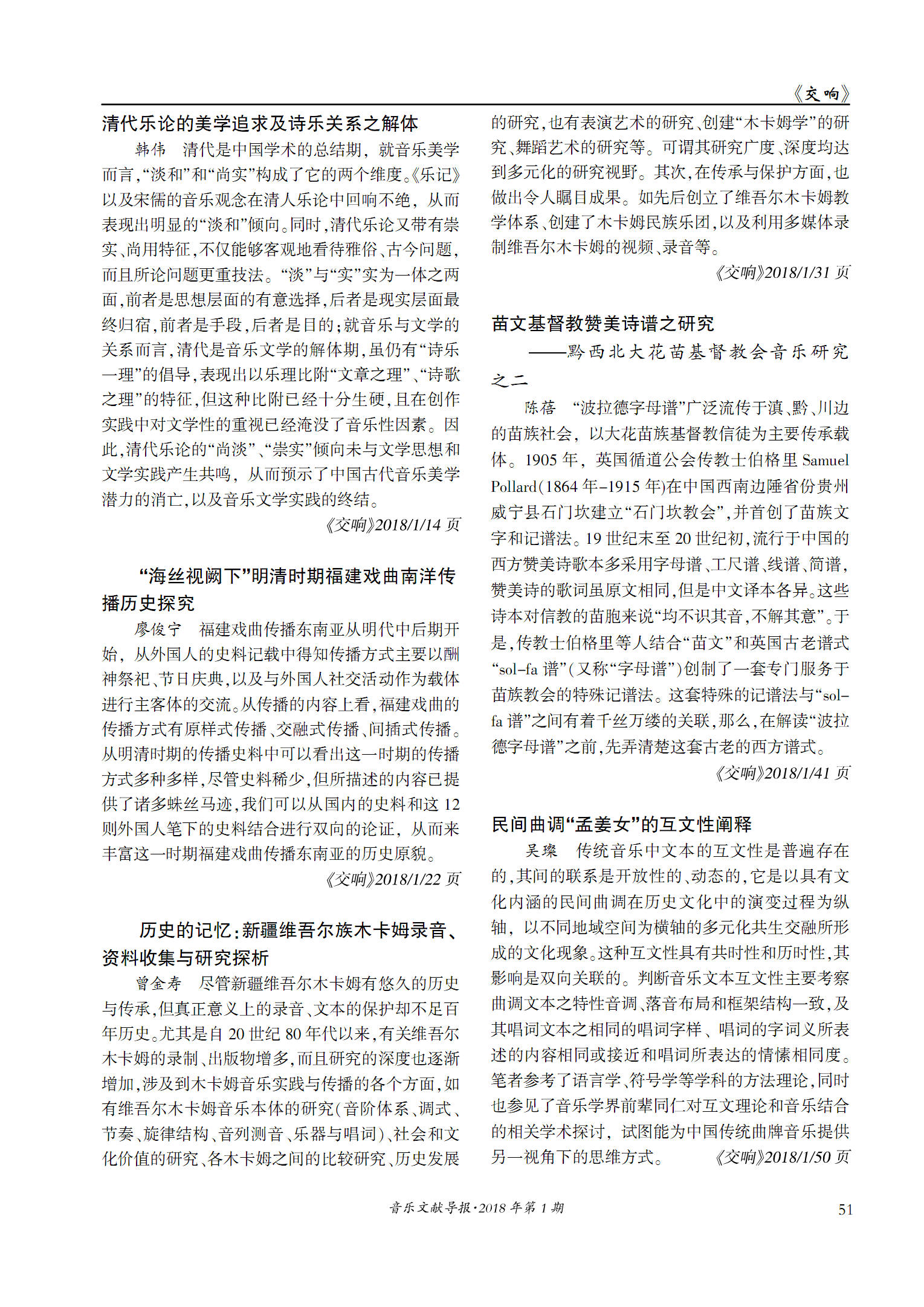 《交响》

清代乐论的美学追求及诗乐关系之解体

韩伟　清代是中国学术的总结期，就音乐美学而言，“淡和”和“尚实”构成了它的两个维度。《乐记》以及宋儒的音乐观念在清人乐论中回响不绝，从而表现出明显的“淡和”倾向。同时，清代乐论又带有崇实、尚用特征，不仅能够客观地看待雅俗、古今问题，而且所论问题更重技法。“淡”与“实”实为一体之两面，前者是思想层面的有意选择，后者是现实层面最终归宿，前者是手段，后者是目的；就音乐与文学的关系而言，清代是音乐文学的解体期，虽仍有“诗乐一理”的倡导，表现出以乐理比附“文章之理”、“诗歌之理”的特征，但这种比附已经十分生硬，且在创作实践中对文学性的重视已经淹没了音乐性因素。因此，清代乐论的“尚淡”、“崇实”倾向未与文学思想和文学实践产生共鸣，从而预示了中国古代音乐美学潜力的消亡，以及音乐文学实践的终结。

《交响》2018/1/14 页

“海丝视阙下”明清时期福建戏曲南洋传播历史探究

廖俊宁　福建戏曲传播东南亚从明代中后期开始，从外国人的史料记载中得知传播方式主要以酬神祭祀、节日庆典，以及与外国人社交活动作为载体进行主客体的交流。从传播的内容上看，福建戏曲的传播方式有原样式传播、交融式传播、间插式传播。从明清时期的传播史料中可以看出这一时期的传播方式多种多样，尽管史料稀少，但所描述的内容已提供了诸多蛛丝马迹，我们可以从国内的史料和这 12 则外国人笔下的史料结合进行双向的论证，从而来丰富这一时期福建戏曲传播东南亚的历史原貌。

《交响》2018/1/22 页

历史的记忆：新疆维吾尔族木卡姆录音、资料收集与研究探析

曾金寿　尽管新疆维吾尔木卡姆有悠久的历史与传承，但真正意义上的录音、文本的保护却不足百年历史。尤其是自 20 世纪 80 年代以来，有关维吾尔木卡姆的录制、出版物增多，而且研究的深度也逐渐增加，涉及到木卡姆音乐实践与传播的各个方面，如有维吾尔木卡姆音乐本体的研究（音阶体系、调式、节奏、旋律结构、音列测音、乐器与唱词）、社会和文化价值的研究、各木卡姆之间的比较研究、历史发展的研究，也有表演艺术的研究、创建“木卡姆学”的研究、舞蹈艺术的研究等。可谓其研究广度、深度均达到多元化的研究视野。其次，在传承与保护方面，也做出令人瞩目成果。如先后创立了维吾尔木卡姆教学体系、创建了木卡姆民族乐团，以及利用多媒体录制维吾尔木卡姆的视频、录音等。

《交响》2018/1/31 页

苗文基督教赞美诗谱之研究
——黔西北大花苗基督教会音乐研究之二

陈蓓　“波拉德字母谱”广泛流传于滇、黔、川边的苗族社会，以大花苗族基督教信徒为主要传承载体。1905 年，英国循道公会传教士伯格里 Samuel Pollard（1864 年–1915 年）在中国西南边陲省份贵州威宁县石门坎建立“石门坎教会”，并首创了苗族文字和记谱法。19 世纪末至 20 世纪初，流行于中国的西方赞美诗歌本多采用字母谱、工尺谱、线谱、简谱，赞美诗的歌词虽原文相同，但是中文译本各异。这些诗本对信教的苗胞来说“均不识其音，不解其意”。于是，传教士伯格里等人结合“苗文”和英国古老谱式“sol–fa 谱”（又称“字母谱”）创制了一套专门服务于苗族教会的特殊记谱法。这套特殊的记谱法与“sol–fa 谱”之间有着千丝万缕的关联，那么，在解读“波拉德字母谱”之前，先弄清楚这套古老的西方谱式。

《交响》2018/1/41 页

民间曲调“孟姜女”的互文性阐释

吴璨　传统音乐中文本的互文性是普遍存在的，其间的联系是开放性的、动态的，它是以具有文化内涵的民间曲调在历史文化中的演变过程为纵轴，以不同地域空间为横轴的多元化共生交融所形成的文化现象。这种互文性具有共时性和历时性，其影响是双向关联的。判断音乐文本互文性主要考察曲调文本之特性音调、落音布局和框架结构一致，及其唱词文本之相同的唱词字样、唱词的字词义所表述的内容相同或接近和唱词所表达的情愫相同度。笔者参考了语言学、符号学等学科的方法理论，同时也参见了音乐学界前辈同仁对互文理论和音乐结合的相关学术探讨，试图能为中国传统曲牌音乐提供另一视角下的思维方式。　《交响》2018/1/50 页

音乐文献导报·2018 年第 1 期　51